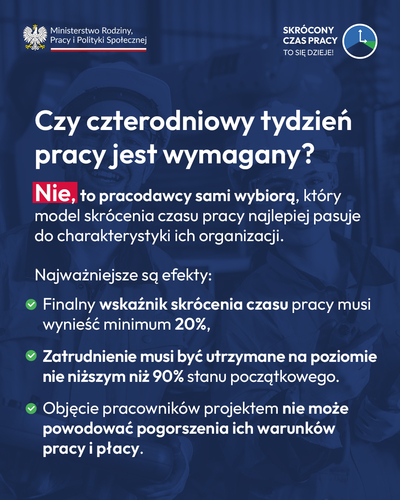 Ministerstwo Rodziny, Pracy i Polityki Społecznej

SKRÓCONY CZAS PRACY
TO SIĘ DZIEJE!

Czy czterodniowy tydzień pracy jest wymagany?

Nie, to pracodawcy sami wybiorą, który model skrócenia czasu pracy najlepiej pasuje do charakterystyki ich organizacji.

Najważniejsze są efekty:

Finalny wskaźnik skrócenia czasu pracy musi wynieść minimum 20%,

Zatrudnienie musi być utrzymane na poziomie nie niższym niż 90% stanu początkowego.

Objęcie pracowników projektem nie może powodować pogorszenia ich warunków pracy i płacy.